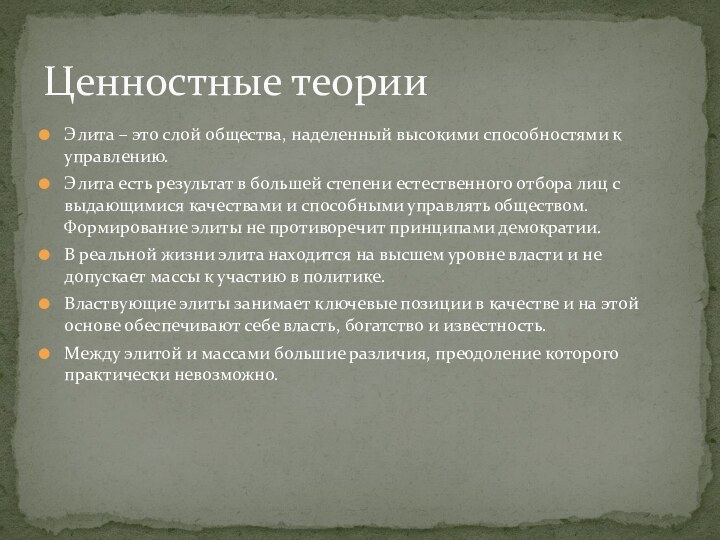 Ценностные теории

Элита – это слой общества, наделенный высокими способностями к управлению.

Элита есть результат в большей степени естественного отбора лиц с выдающимися качествами и способными управлять обществом. Формирование элиты не противоречит принципами демократии.

В реальной жизни элита находится на высшем уровне власти и не допускает массы к участию в политике.

Властвующие элиты занимает ключевые позиции в качестве и на этой основе обеспечивают себе власть, богатство и известность.

Между элитой и массами большие различия, преодоление которого практически невозможно.